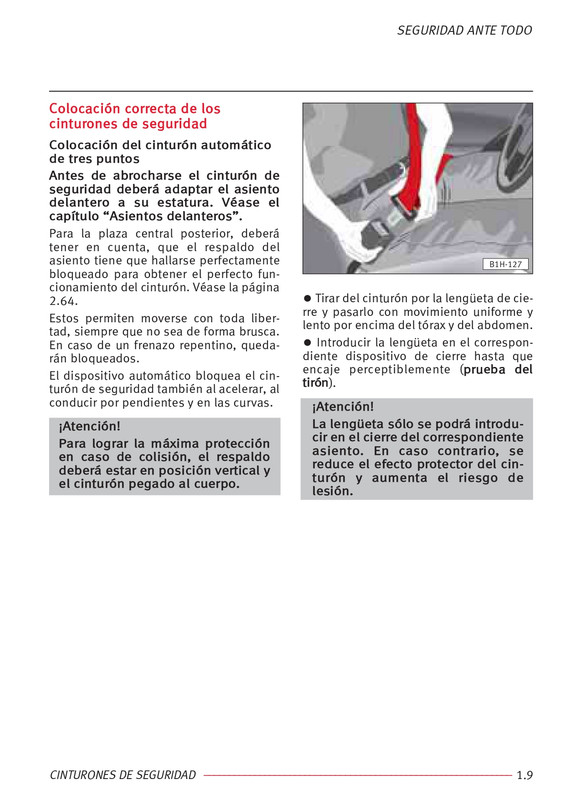 SEGURIDAD ANTE TODO

Colocación correcta de los cinturones de seguridad

Colocación del cinturón automático de tres puntos

Antes de abrocharse el cinturón de seguridad deberá adaptar el asiento delantero a su estatura. Véase el capítulo “Asientos delanteros”.

Para la plaza central posterior, deberá tener en cuenta, que el respaldo del asiento tiene que hallarse perfectamente bloqueado para obtener el perfecto funcionamiento del cinturón. Véase la página 2.64.

Estos permiten moverse con toda libertad, siempre que no sea de forma brusca. En caso de un frenazo repentino, quedarán bloqueados.

El dispositivo automático bloquea el cinturón de seguridad también al acelerar, al conducir por pendientes y en las curvas.

¡Atención!
Para lograr la máxima protección en caso de colisión, el respaldo deberá estar en posición vertical y el cinturón pegado al cuerpo.

B1H-127

● Tirar del cinturón por la lengüeta de cierre y pasarlo con movimiento uniforme y lento por encima del tórax y del abdomen.

● Introducir la lengüeta en el correspondiente dispositivo de cierre hasta que encaje perceptiblemente (prueba del tirón).

¡Atención!
La lengüeta sólo se podrá introducir en el cierre del correspondiente asiento. En caso contrario, se reduce el efecto protector del cinturón y aumenta el riesgo de lesión.

CINTURONES DE SEGURIDAD 1.9